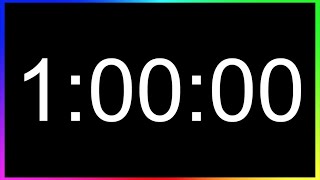 1:00:00